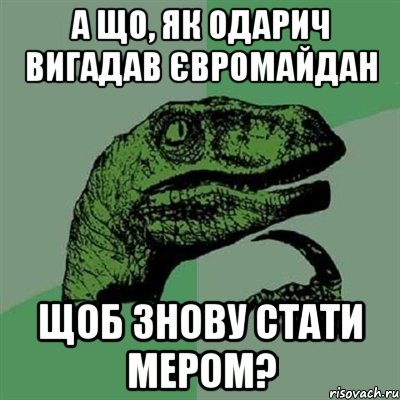 А ЩО, ЯК ОДАРИЧ ВИГАДАВ ЄВРОМАЙДАН

ЩОБ ЗНОВУ СТАТИ МЕРОМ?

risovach.ru